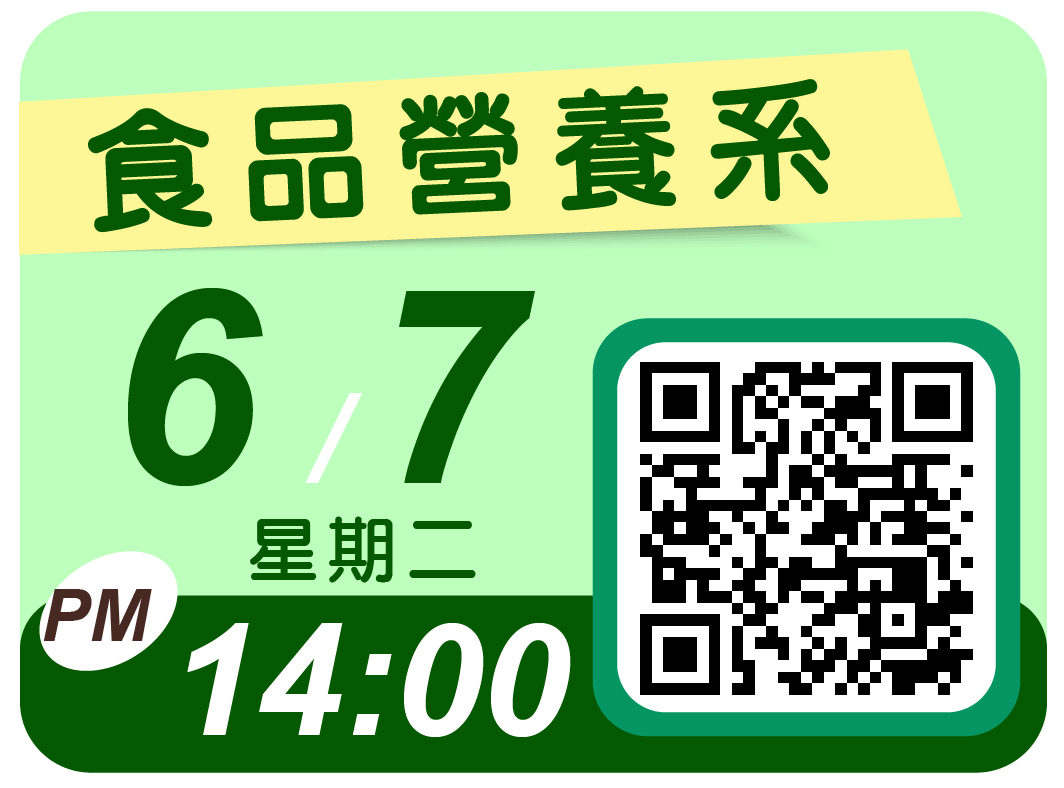 食品營養系

6/7
星期二

PM
14:00